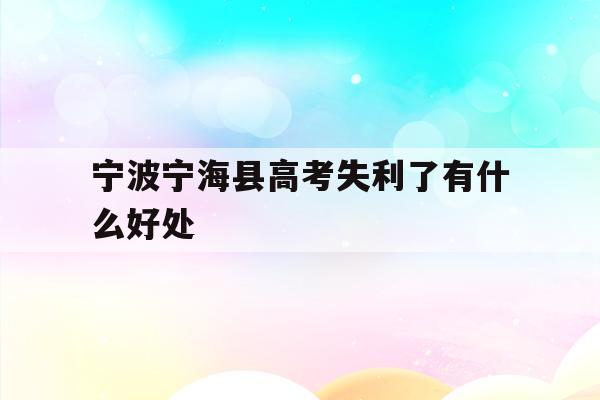 宁波宁海县高考失利了有什么好处